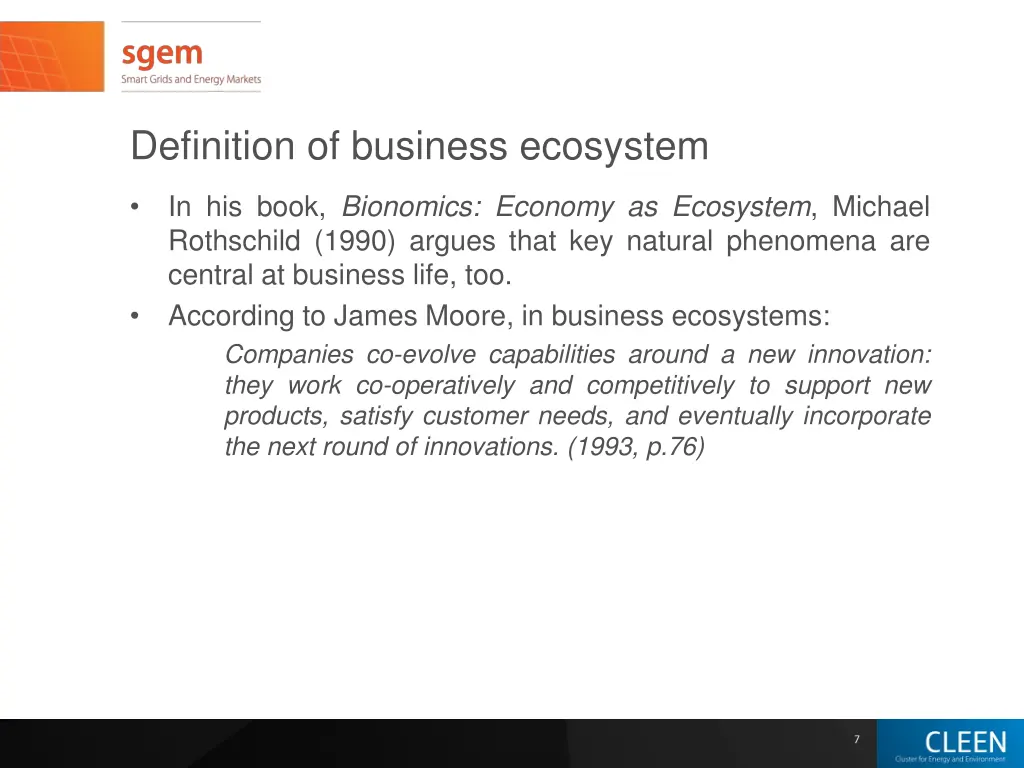 sgem
Smart Grids and Energy Markets

Definition of business ecosystem

• In his book, Bionomics: Economy as Ecosystem, Michael Rothschild (1990) argues that key natural phenomena are central at business life, too.
• According to James Moore, in business ecosystems:

Companies co-evolve capabilities around a new innovation: they work co-operatively and competitively to support new products, satisfy customer needs, and eventually incorporate the next round of innovations. (1993, p.76)

7

CLEEN
Cluster for Energy and Environment